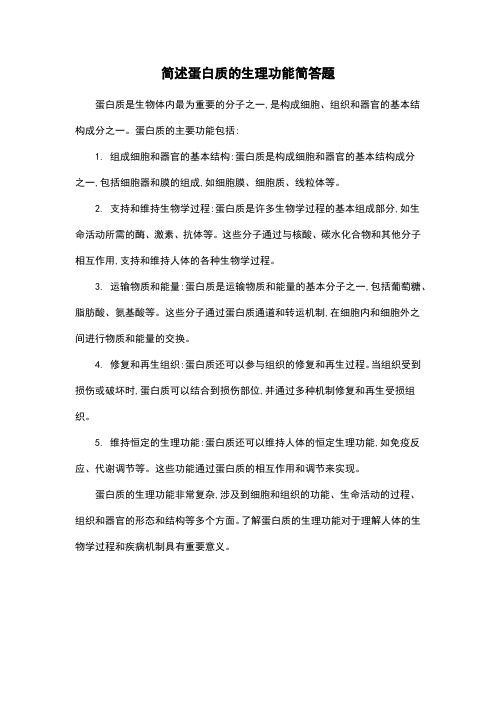 简述蛋白质的生理功能简答题

蛋白质是生物体内最为重要的分子之一,是构成细胞、组织和器官的基本结构成分之一。蛋白质的主要功能包括:

1. 组成细胞和器官的基本结构:蛋白质是构成细胞和器官的基本结构成分之一,包括细胞器和膜的组成,如细胞膜、细胞质、线粒体等。

2. 支持和维持生物学过程:蛋白质是许多生物学过程的基本组成部分,如生命活动所需的酶、激素、抗体等。这些分子通过与核酸、碳水化合物和其他分子相互作用,支持和维持人体的各种生物学过程。

3. 运输物质和能量:蛋白质是运输物质和能量的基本分子之一,包括葡萄糖、脂肪酸、氨基酸等。这些分子通过蛋白质通道和转运机制,在细胞内和细胞外之间进行物质和能量的交换。

4. 修复和再生组织:蛋白质还可以参与组织的修复和再生过程。当组织受到损伤或破坏时,蛋白质可以结合到损伤部位,并通过多种机制修复和再生受损组织。

5. 维持恒定的生理功能:蛋白质还可以维持人体的恒定生理功能,如免疫反应、代谢调节等。这些功能通过蛋白质的相互作用和调节来实现。

蛋白质的生理功能非常复杂,涉及到细胞和组织的功能、生命活动的过程、组织和器官的形态和结构等多个方面。了解蛋白质的生理功能对于理解人体的生物学过程和疾病机制具有重要意义。